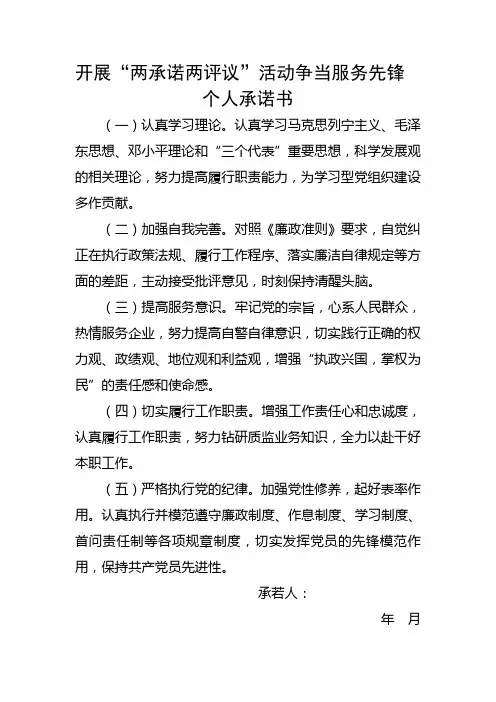 开展“两承诺两评议”活动争当服务先锋
个人承诺书

（一）认真学习理论。认真学习马克思列宁主义、毛泽东思想、邓小平理论和“三个代表”重要思想，科学发展观的相关理论，努力提高履行职责能力，为学习型党组织建设多作贡献。

（二）加强自我完善。对照《廉政准则》要求，自觉纠正在执行政策法规、履行工作程序、落实廉洁自律规定等方面的差距，主动接受批评意见，时刻保持清醒头脑。

（三）提高服务意识。牢记党的宗旨，心系人民群众，热情服务企业，努力提高自警自律意识，切实践行正确的权力观、政绩观、地位观和利益观，增强“执政兴国，掌权为民”的责任感和使命感。

（四）切实履行工作职责。增强工作责任心和忠诚度，认真履行工作职责，努力钻研质监业务知识，全力以赴干好本职工作。

（五）严格执行党的纪律。加强党性修养，起好表率作用。认真执行并模范遵守廉政制度、作息制度、学习制度、首问责任制等各项规章制度，切实发挥党员的先锋模范作用，保持共产党员先进性。

承若人：

年 月